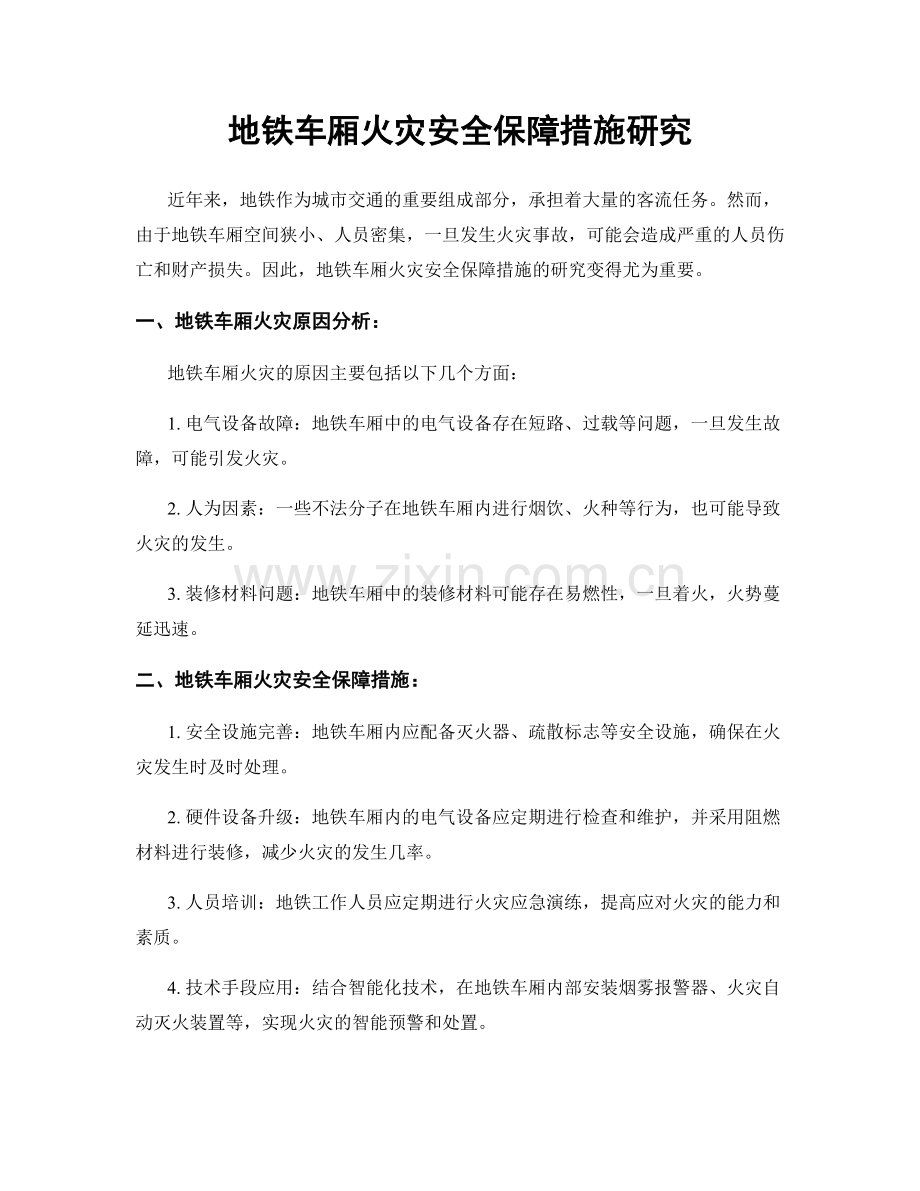 地铁车厢火灾安全保障措施研究

近年来，地铁作为城市交通的重要组成部分，承担着大量的客流任务。然而，由于地铁车厢空间狭小、人员密集，一旦发生火灾事故，可能会造成严重的人员伤亡和财产损失。因此，地铁车厢火灾安全保障措施的研究变得尤为重要。

一、地铁车厢火灾原因分析：

地铁车厢火灾的原因主要包括以下几个方面：

1.电气设备故障：地铁车厢中的电气设备存在短路、过载等问题，一旦发生故障，可能引发火灾。

2.人为因素：一些不法分子在地铁车厢内进行烟饮、火种等行为，也可能导致火灾的发生。

3.装修材料问题：地铁车厢中的装修材料可能存在易燃性，一旦着火，火势蔓延迅速。

二、地铁车厢火灾安全保障措施：

1.安全设施完善：地铁车厢内应配备灭火器、疏散标志等安全设施，确保在火灾发生时及时处理。

2.硬件设备升级：地铁车厢内的电气设备应定期进行检查和维护，并采用阻燃材料进行装修，减少火灾的发生几率。

3.人员培训：地铁工作人员应定期进行火灾应急演练，提高应对火灾的能力和素质。

4.技术手段应用：结合智能化技术，在地铁车厢内部安装烟雾报警器、火灾自动灭火装置等，实现火灾的智能预警和处置。

www.zixin.com.cn